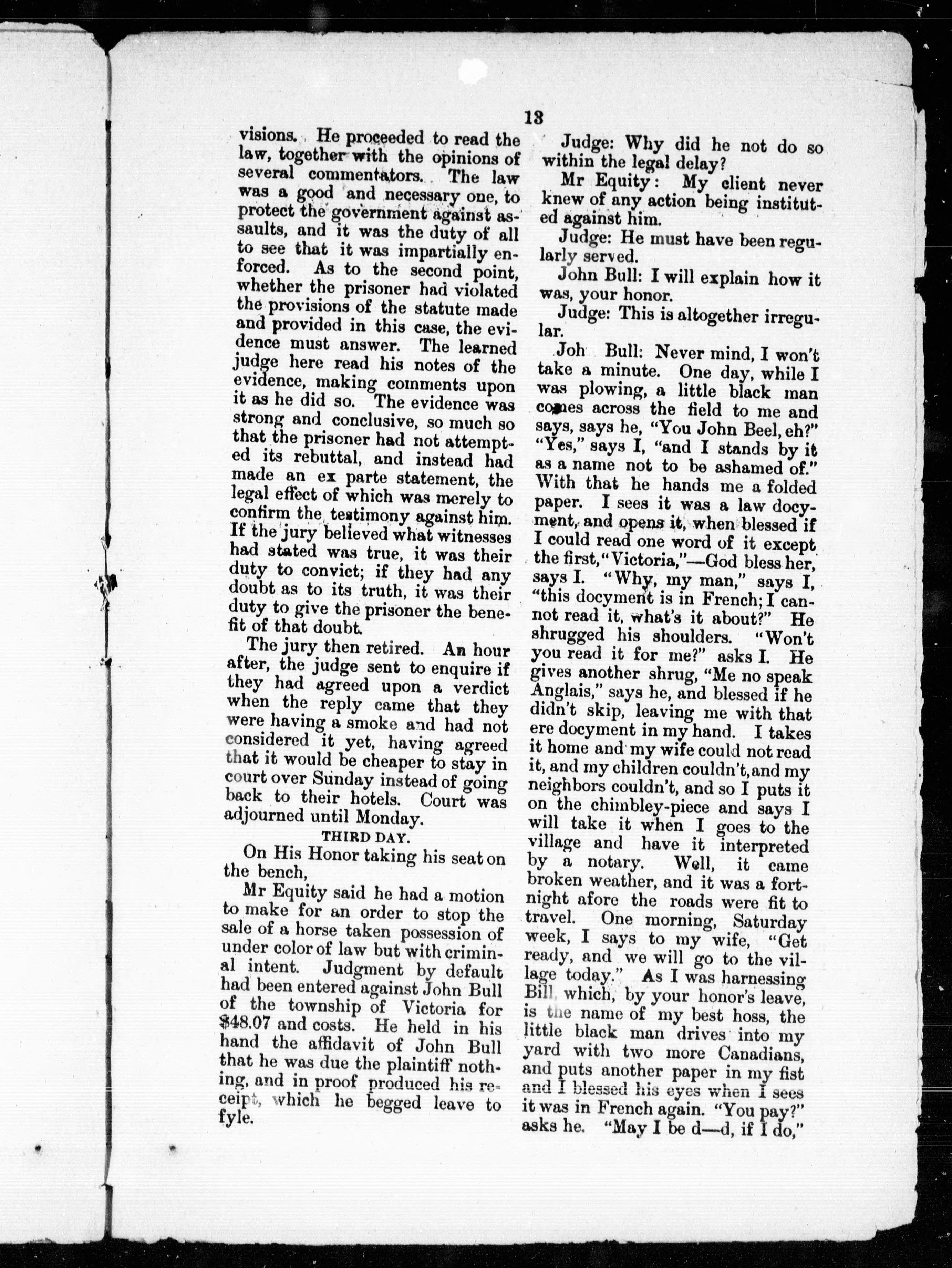 13

visions. He proceeded to read the law, together with the opinions of several commentators. The law was a good and necessary one, to protect the government against assaults, and it was the duty of all to see that it was impartially enforced. As to the second point, whether the prisoner had violated the provisions of the statute made and provided in this case, the evidence must answer. The learned judge here read his notes of the evidence, making comments upon it as he did so. The evidence was strong and conclusive, so much so that the prisoner had not attempted its rebuttal, and instead had made an ex parte statement, the legal effect of which was merely to confirm the testimony against him. If the jury believed what witnesses had stated was true, it was their duty to convict; if they had any doubt as to its truth, it was their duty to give the prisoner the benefit of that doubt.

The jury then retired. An hour after, the judge sent to enquire if they had agreed upon a verdict when the reply came that they were having a smoke and had not considered it yet, having agreed that it would be cheaper to stay in court over Sunday instead of going back to their hotels. Court was adjourned until Monday.

THIRD DAY.

On His Honor taking his seat on the bench,

Mr Equity said he had a motion to make for an order to stop the sale of a horse taken possession of under color of law but with criminal intent. Judgment by default had been entered against John Bull of the township of Victoria for $48.07 and costs. He held in his hand the affidavit of John Bull that he was due the plaintiff nothing, and in proof produced his receipt, which he begged leave to fyle.

Judge: Why did he not do so within the legal delay?

Mr Equity: My client never knew of any action being instituted against him.

Judge: He must have been regularly served.

John Bull: I will explain how it was, your honor.

Judge: This is altogether irregular.

Joh Bull: Never mind, I won't take a minute. One day, while I was plowing, a little black man comes across the field to me and says, says he, "You John Beel, eh?" "Yes," says I, "and I stands by it as a name not to be ashamed of." With that he hands me a folded paper. I sees it was a law docyment, and opens it, when blessed if I could read one word of it except the first, "Victoria,"—God bless her, says I. "Why, my man," says I, "this docyment is in French; I cannot read it, what's it about?" He shrugged his shoulders. "Won't you read it for me?" asks I. He gives another shrug, "Me no speak Anglais," says he, and blessed if he didn't skip, leaving me with that ere docyment in my hand. I takes it home and my wife could not read it, and my children couldn't, and my neighbors couldn't, and so I puts it on the chimbley-piece and says I will take it when I goes to the village and have it interpreted by a notary. Well, it came broken weather, and it was a fortnight afore the roads were fit to travel. One morning, Saturday week, I says to my wife, "Get ready, and we will go to the village today." As I was harnessing Bill, which, by your honor's leave, is the name of my best hoss, the little black man drives into my yard with two more Canadians, and puts another paper in my fist and I blessed his eyes when I sees it was in French again. "You pay?" asks he. "May I be d—d, if I do,"